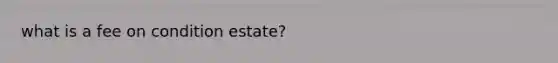 what is a fee on condition estate?